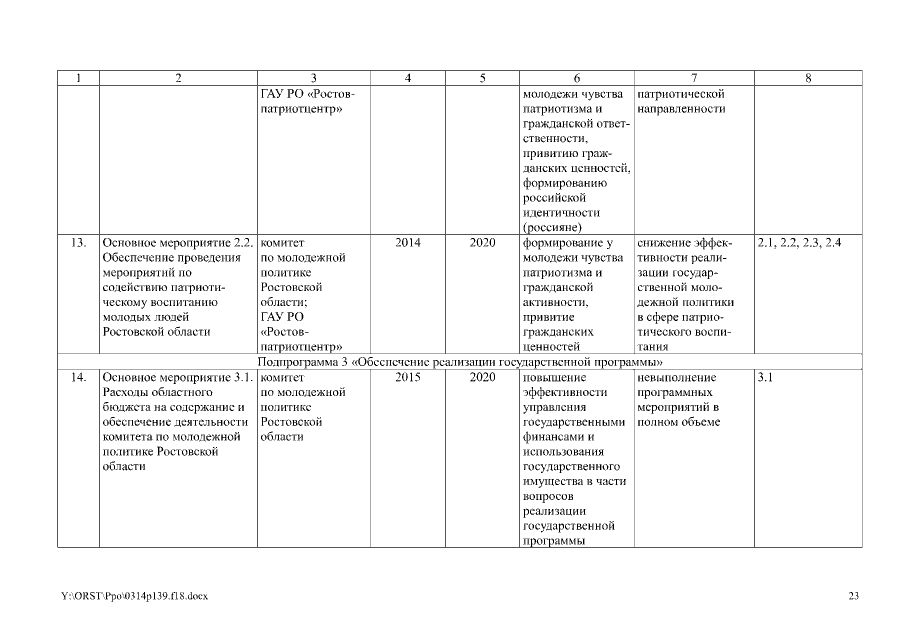 | 1 | 2 | 3 | 4 | 5 | 6 | 7 | 8 |
|---|---|---|---|---|---|---|---|
|  |  | ГАУ РО «Ростовпатриотцентр» |  |  | молодежи чувства патриотизма и гражданской ответственности, привитию гражданских ценностей, формированию российской идентичности (россияне) | патриотической направленности |  |
| 13. | Основное мероприятие 2.2. Обеспечение проведения мероприятий по содействию патриотическому воспитанию молодых людей Ростовской области | комитет по молодежной политике Ростовской области; ГАУ РО «Ростовпатриотцентр» | 2014 | 2020 | формирование у молодежи чувства патриотизма и гражданской активности, привитие гражданских ценностей | снижение эффективности реализации государственной молодежной политики в сфере патриотического воспитания | 2.1, 2.2, 2.3, 2.4 |
| Подпрограмма 3 «Обеспечение реализации государственной программы» | | | | | | | |
| 14. | Основное мероприятие 3.1. Расходы областного бюджета на содержание и обеспечение деятельности комитета по молодежной политике Ростовской области | комитет по молодежной политике Ростовской области | 2015 | 2020 | повышение эффективности управления государственными финансами и использования государственного имущества в части вопросов реализации государственной программы | невыполнение программных мероприятий в полном объеме | 3.1 |

Y:\ORST\Ppo\0314p139.f18.docx

23